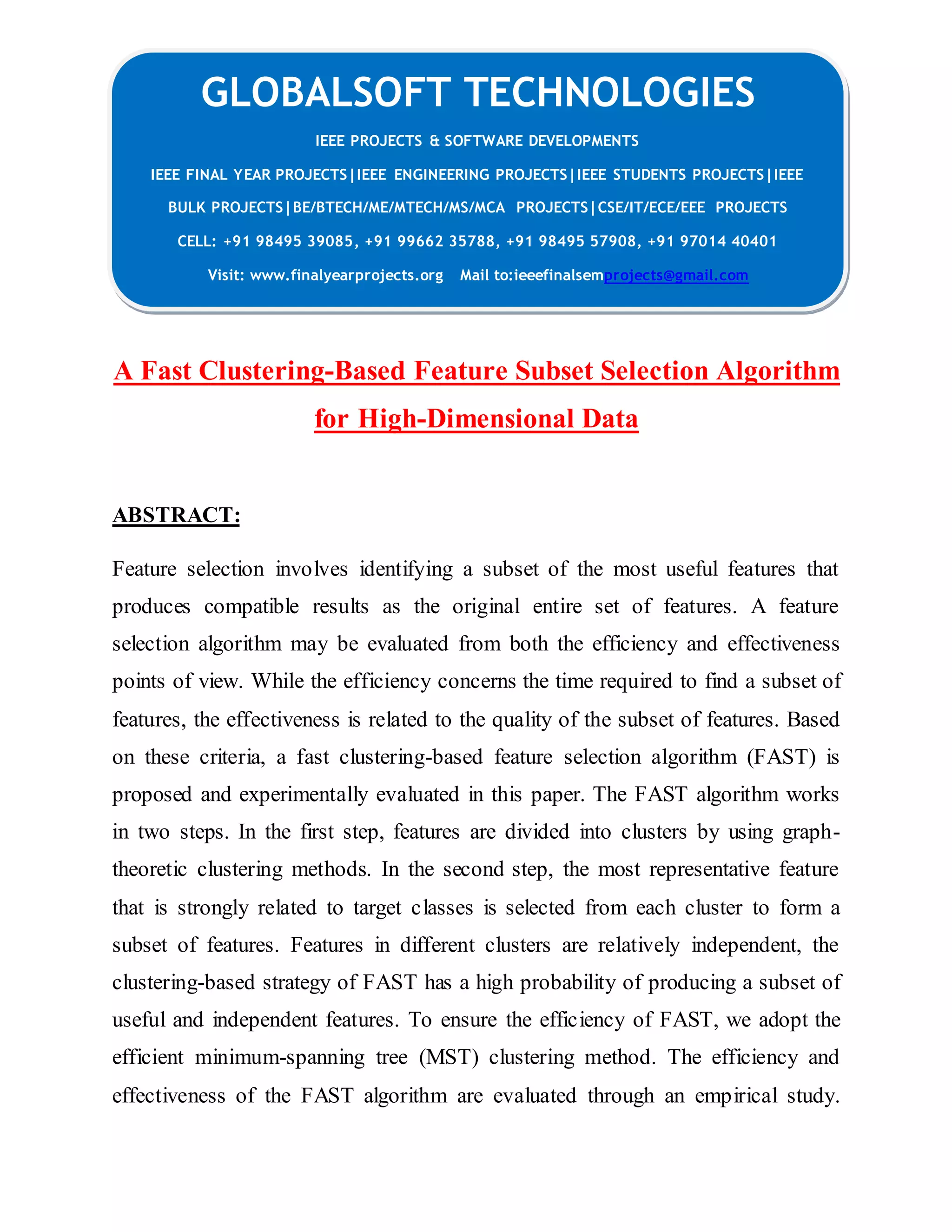 GLOBALSOFT TECHNOLOGIES

IEEE PROJECTS & SOFTWARE DEVELOPMENTS

IEEE FINAL YEAR PROJECTS|IEEE ENGINEERING PROJECTS|IEEE STUDENTS PROJECTS|IEEE BULK PROJECTS|BE/BTECH/ME/MTECH/MS/MCA PROJECTS|CSE/IT/ECE/EEE PROJECTS

CELL: +91 98495 39085, +91 99662 35788, +91 98495 57908, +91 97014 40401

Visit: www.finalyearprojects.org Mail to:ieeefinalsemprojects@gmail.com

A Fast Clustering-Based Feature Subset Selection Algorithm for High-Dimensional Data

ABSTRACT:

Feature selection involves identifying a subset of the most useful features that produces compatible results as the original entire set of features. A feature selection algorithm may be evaluated from both the efficiency and effectiveness points of view. While the efficiency concerns the time required to find a subset of features, the effectiveness is related to the quality of the subset of features. Based on these criteria, a fast clustering-based feature selection algorithm (FAST) is proposed and experimentally evaluated in this paper. The FAST algorithm works in two steps. In the first step, features are divided into clusters by using graph-theoretic clustering methods. In the second step, the most representative feature that is strongly related to target classes is selected from each cluster to form a subset of features. Features in different clusters are relatively independent, the clustering-based strategy of FAST has a high probability of producing a subset of useful and independent features. To ensure the efficiency of FAST, we adopt the efficient minimum-spanning tree (MST) clustering method. The efficiency and effectiveness of the FAST algorithm are evaluated through an empirical study.